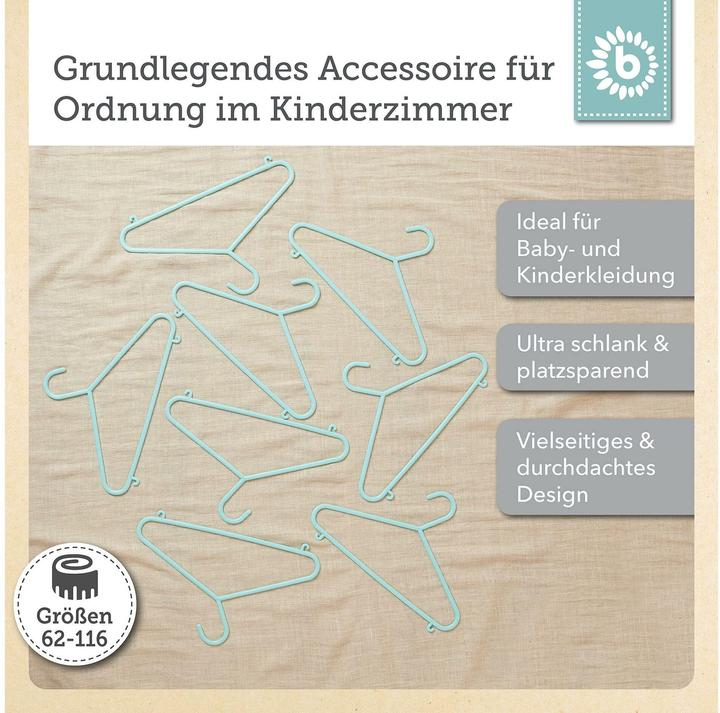 Grundlegendes Accessoire für Ordnung im Kinderzimmer

b

Ideal für Baby- und Kinderkleidung

Ultra schlank & platzsparend

Vielseitiges & durchdachtes Design

Größen 62-116